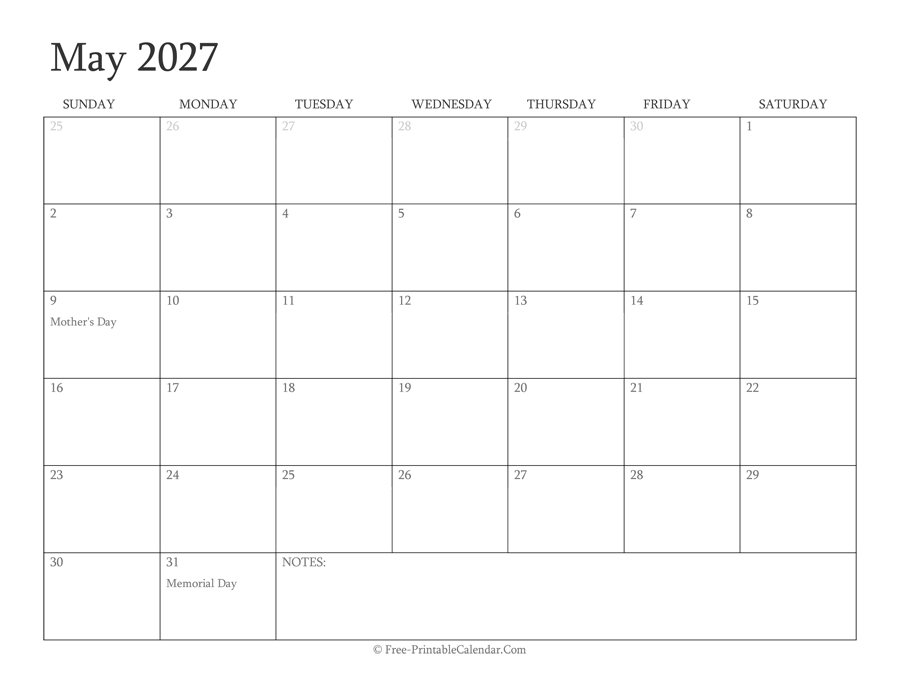 May 2027

| SUNDAY | MONDAY | TUESDAY | WEDNESDAY | THURSDAY | FRIDAY | SATURDAY |
|---|---|---|---|---|---|---|
| 25 | 26 | 27 | 28 | 29 | 30 | 1 |
| 2 | 3 | 4 | 5 | 6 | 7 | 8 |
| 9 Mother's Day | 10 | 11 | 12 | 13 | 14 | 15 |
| 16 | 17 | 18 | 19 | 20 | 21 | 22 |
| 23 | 24 | 25 | 26 | 27 | 28 | 29 |
| 30 | 31 Memorial Day | NOTES: | | | | |

© Free-PrintableCalendar.Com